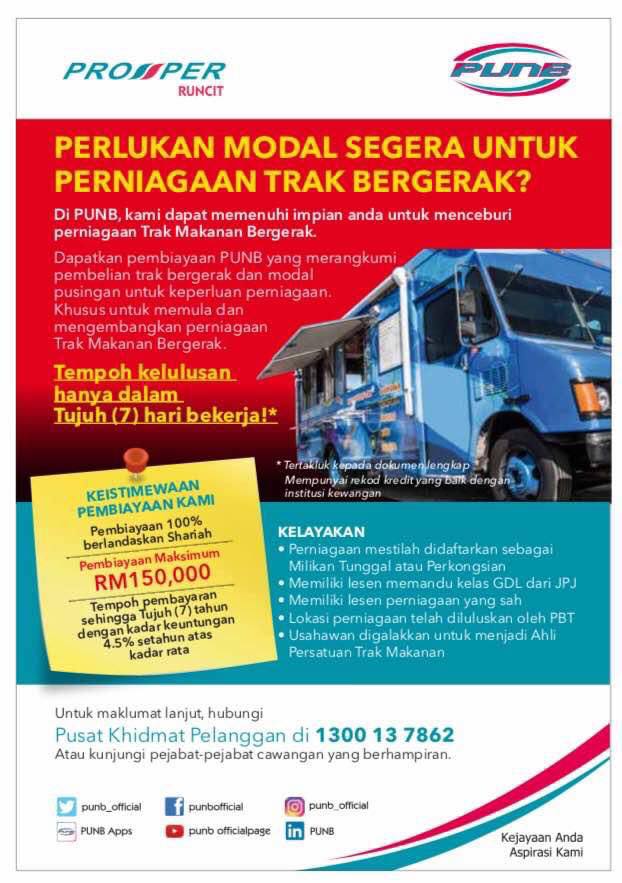 PROSPER
RUNCIT

PUNB

PERLUKAN MODAL SEGERA UNTUK PERNIAGAAN TRAK BERGERAK?

Di PUNB, kami dapat memenuhi impian anda untuk menceburi perniagaan Trak Makanan Bergerak.

Dapatkan pembiayaan PUNB yang merangkumi pembelian trak bergerak dan modal pusingan untuk keperluan perniagaan. Khusus untuk memula dan mengembangkan perniagaan Trak Makanan Bergerak.

Tempoh kelulusan hanya dalam Tujuh (7) hari bekerja!*

* Tertakluk kepada dokumen lengkap
Mempunyai rekod kredit yang baik dengan institusi kewangan

KEISTIMEWAAN PEMBIAYAAN KAMI

Pembiayaan 100% berlandaskan Shariah

Pembiayaan Maksimum
RM150,000

Tempoh pembayaran sehingga Tujuh (7) tahun dengan kadar keuntungan 4.5% setahun atas kadar rata

KELAYAKAN
• Perniagaan mestilah didaftarkan sebagai Milikan Tunggal atau Perkongsian
• Memiliki lesen memandu kelas GDL dari JPJ
• Memiliki lesen perniagaan yang sah
• Lokasi perniagaan telah diluluskan oleh PBT
• Usahawan digalakkan untuk menjadi Ahli Persatuan Trak Makanan

Untuk maklumat lanjut, hubungi
Pusat Khidmat Pelanggan di 1300 13 7862
Atau kunjungi pejabat-pejabat cawangan yang berhampiran.

punb_official
punbofficial
punb_official
PUNB Apps
punb officialpage
PUNB

Kejayaan Anda
Aspirasi Kami